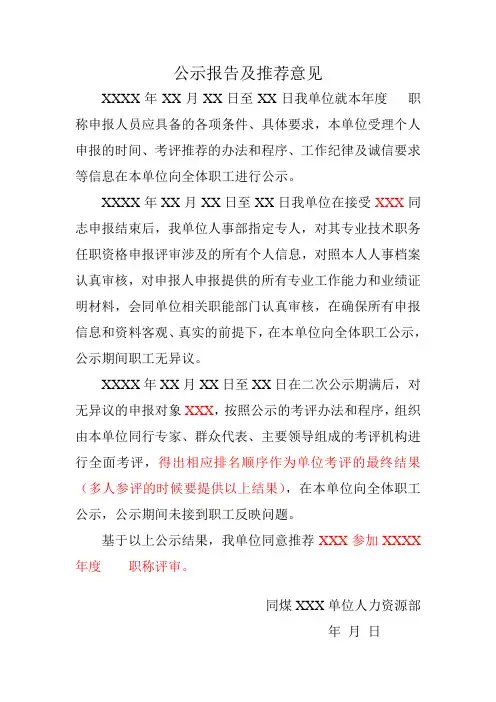 公示报告及推荐意见

XXXX 年 XX 月 XX 日至 XX 日我单位就本年度　　职称申报人员应具备的各项条件、具体要求，本单位受理个人申报的时间、考评推荐的办法和程序、工作纪律及诚信要求等信息在本单位向全体职工进行公示。

XXXX 年 XX 月 XX 日至 XX 日我单位在接受 XXX 同志申报结束后，我单位人事部指定专人，对其专业技术职务任职资格申报评审涉及的所有个人信息，对照本人人事档案认真审核，对申报人申报提供的所有专业工作能力和业绩证明材料，会同单位相关职能部门认真审核，在确保所有申报信息和资料客观、真实的前提下，在本单位向全体职工公示，公示期间职工无异议。

XXXX 年 XX 月 XX 日至 XX 日在二次公示期满后，对无异议的申报对象 XXX，按照公示的考评办法和程序，组织由本单位同行专家、群众代表、主要领导组成的考评机构进行全面考评，得出相应排名顺序作为单位考评的最终结果（多人参评的时候要提供以上结果），在本单位向全体职工公示，公示期间未接到职工反映问题。

基于以上公示结果，我单位同意推荐 XXX 参加 XXXX 年度　　职称评审。

同煤 XXX 单位人力资源部

年　月　日